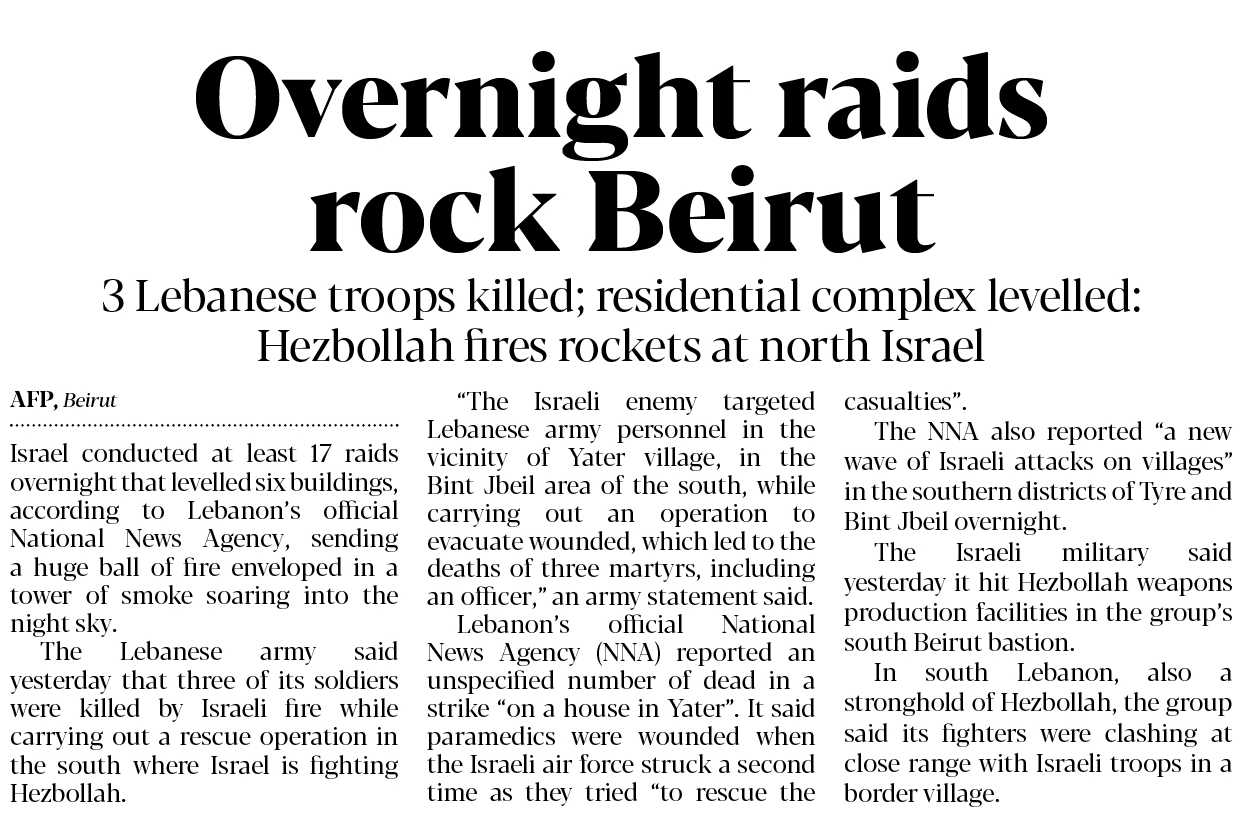 Overnight raids rock Beirut

3 Lebanese troops killed; residential complex levelled: Hezbollah fires rockets at north Israel

AFP, Beirut

Israel conducted at least 17 raids overnight that levelled six buildings, according to Lebanon's official National News Agency, sending a huge ball of fire enveloped in a tower of smoke soaring into the night sky.

The Lebanese army said yesterday that three of its soldiers were killed by Israeli fire while carrying out a rescue operation in the south where Israel is fighting Hezbollah.

"The Israeli enemy targeted Lebanese army personnel in the vicinity of Yater village, in the Bint Jbeil area of the south, while carrying out an operation to evacuate wounded, which led to the deaths of three martyrs, including an officer," an army statement said.

Lebanon's official National News Agency (NNA) reported an unspecified number of dead in a strike "on a house in Yater". It said paramedics were wounded when the Israeli air force struck a second time as they tried "to rescue the casualties".

The NNA also reported "a new wave of Israeli attacks on villages" in the southern districts of Tyre and Bint Jbeil overnight.

The Israeli military said yesterday it hit Hezbollah weapons production facilities in the group's south Beirut bastion.

In south Lebanon, also a stronghold of Hezbollah, the group said its fighters were clashing at close range with Israeli troops in a border village.